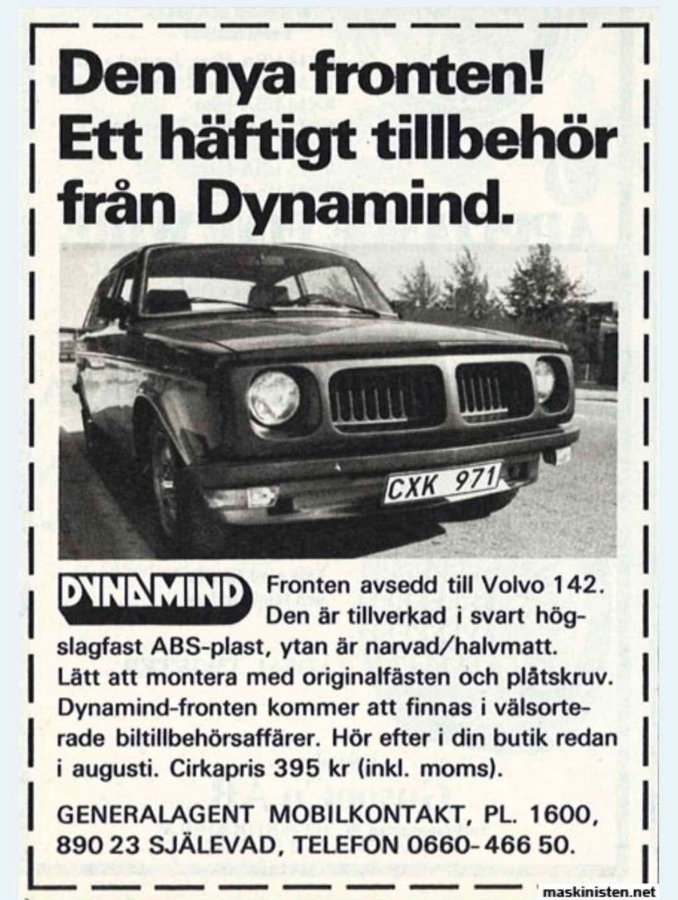 Den nya fronten!
Ett häftigt tillbehör från Dynamind.

CXK 971

DYNAMIND

Fronten avsedd till Volvo 142. Den är tillverkad i svart högslagfast ABS-plast, ytan är narvad/halvmatt. Lätt att montera med originalfästen och plåtskruv. Dynamind-fronten kommer att finnas i välsorterade biltillbehörsaffärer. Hör efter i din butik redan i augusti. Cirkapris 395 kr (inkl. moms).

GENERALAGENT MOBILKONTAKT, PL. 1600,
890 23 SJÄLEVAD, TELEFON 0660-466 50.

maskinisten.net